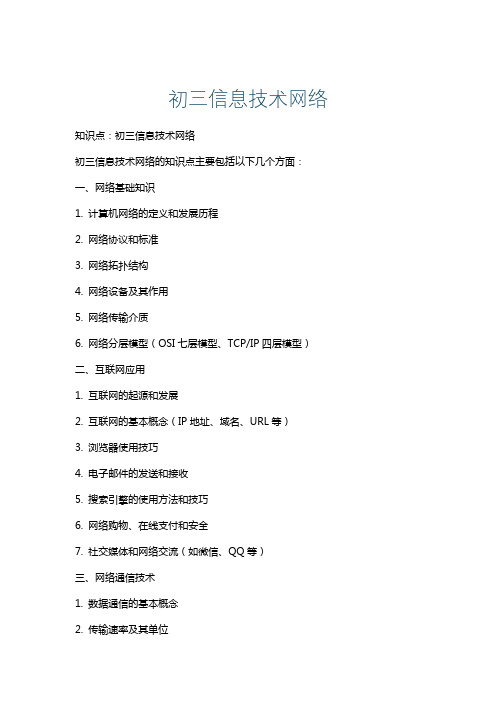 初三信息技术网络

知识点：初三信息技术网络

初三信息技术网络的知识点主要包括以下几个方面：

一、网络基础知识

1. 计算机网络的定义和发展历程

2. 网络协议和标准

3. 网络拓扑结构

4. 网络设备及其作用

5. 网络传输介质

6. 网络分层模型（OSI 七层模型、TCP/IP 四层模型）

二、互联网应用

1. 互联网的起源和发展

2. 互联网的基本概念（IP 地址、域名、URL 等）

3. 浏览器使用技巧

4. 电子邮件的发送和接收

5. 搜索引擎的使用方法和技巧

6. 网络购物、在线支付和安全

7. 社交媒体和网络交流（如微信、QQ 等）

三、网络通信技术

1. 数据通信的基本概念

2. 传输速率及其单位